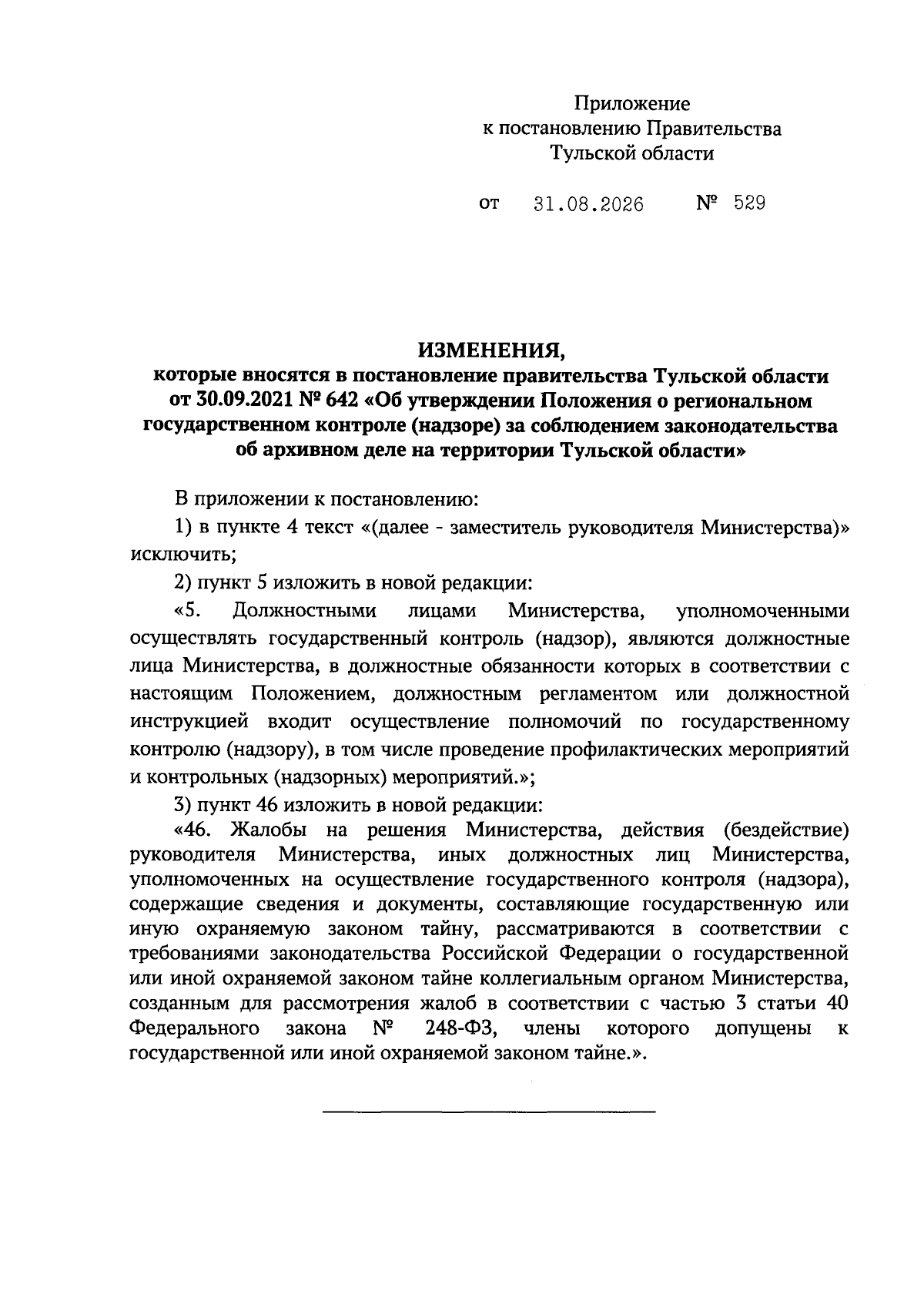 Приложение
к постановлению Правительства
Тульской области

от 31.08.2026 № 529

ИЗМЕНЕНИЯ,
которые вносятся в постановление правительства Тульской области от 30.09.2021 № 642 «Об утверждении Положения о региональном государственном контроле (надзоре) за соблюдением законодательства об архивном деле на территории Тульской области»

В приложении к постановлению:

1) в пункте 4 текст «(далее - заместитель руководителя Министерства)» исключить;

2) пункт 5 изложить в новой редакции:

«5. Должностными лицами Министерства, уполномоченными осуществлять государственный контроль (надзор), являются должностные лица Министерства, в должностные обязанности которых в соответствии с настоящим Положением, должностным регламентом или должностной инструкцией входит осуществление полномочий по государственному контролю (надзору), в том числе проведение профилактических мероприятий и контрольных (надзорных) мероприятий.»;

3) пункт 46 изложить в новой редакции:

«46. Жалобы на решения Министерства, действия (бездействие) руководителя Министерства, иных должностных лиц Министерства, уполномоченных на осуществление государственного контроля (надзора), содержащие сведения и документы, составляющие государственную или иную охраняемую законом тайну, рассматриваются в соответствии с требованиями законодательства Российской Федерации о государственной или иной охраняемой законом тайне коллегиальным органом Министерства, созданным для рассмотрения жалоб в соответствии с частью 3 статьи 40 Федерального закона № 248-ФЗ, члены которого допущены к государственной или иной охраняемой законом тайне.».